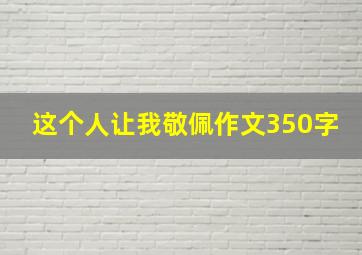 这个人让我敬佩作文350字